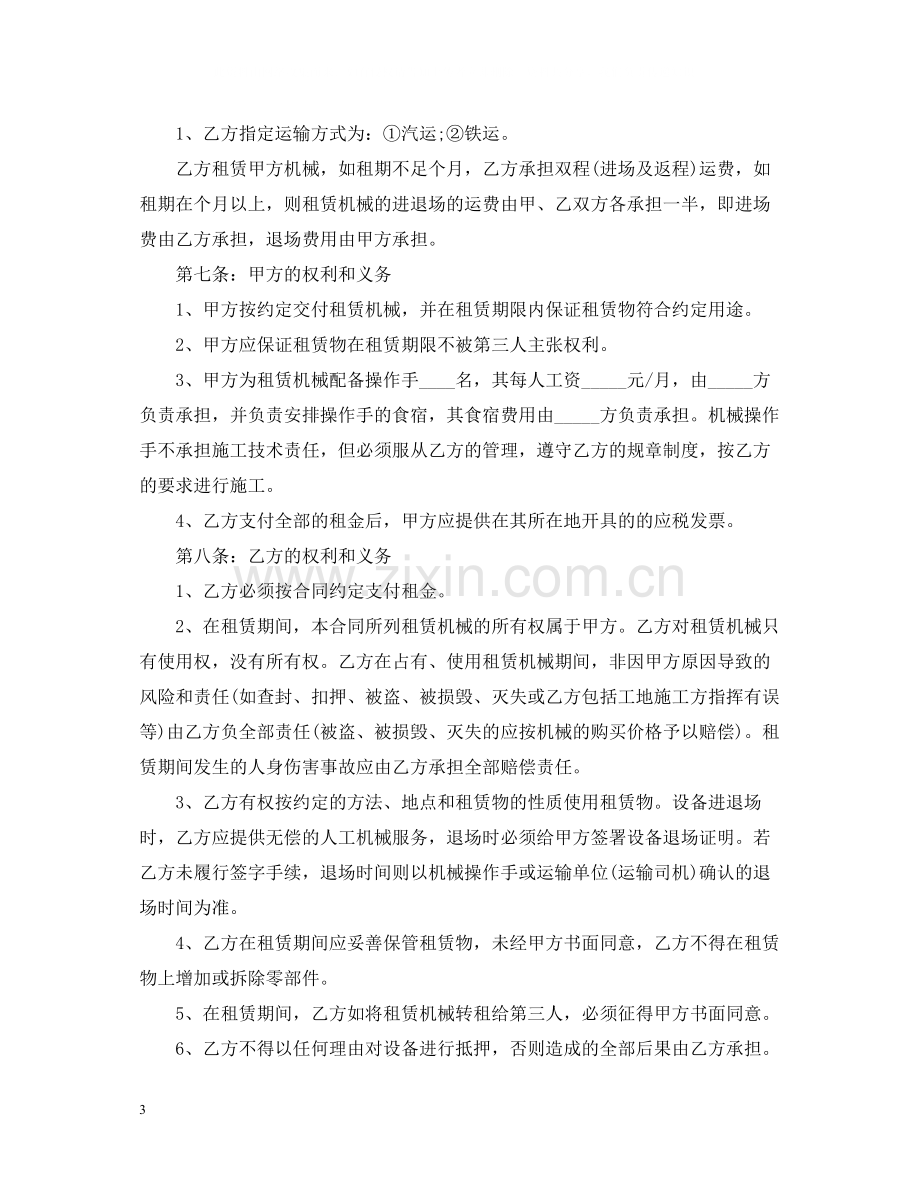 1、乙方指定运输方式为：①汽运;②铁运。

乙方租赁甲方机械，如租期不足个月，乙方承担双程(进场及返程)运费，如租期在个月以上，则租赁机械的进退场的运费由甲、乙双方各承担一半，即进场费由乙方承担，退场费用由甲方承担。

第七条：甲方的权利和义务

1、甲方按约定交付租赁机械，并在租赁期限内保证租赁物符合约定用途。

2、甲方应保证租赁物在租赁期限不被第三人主张权利。

3、甲方为租赁机械配备操作手____名，其每人工资____元/月，由____方负责承担，并负责安排操作手的食宿，其食宿费用由____方负责承担。机械操作手不承担施工技术责任，但必须服从乙方的管理，遵守乙方的规章制度，按乙方的要求进行施工。

4、乙方支付全部的租金后，甲方应提供在其所在地开具的的应税发票。

第八条：乙方的权利和义务

1、乙方必须按合同约定支付租金。

2、在租赁期间，本合同所列租赁机械的所有权属于甲方。乙方对租赁机械只有使用权，没有所有权。乙方在占有、使用租赁机械期间，非因甲方原因导致的风险和责任(如查封、扣押、被盗、被损毁、灭失或乙方包括工地施工方指挥有误等)由乙方负全部责任(被盗、被损毁、灭失的应按机械的购买价格予以赔偿)。租赁期间发生的人身伤害事故应由乙方承担全部赔偿责任。

3、乙方有权按约定的方法、地点和租赁物的性质使用租赁物。设备进退场时，乙方应提供无偿的人工机械服务，退场时必须给甲方签署设备退场证明。若乙方未履行签字手续，退场时间则以机械操作手或运输单位(运输司机)确认的退场时间为准。

4、乙方在租赁期间应妥善保管租赁物，未经甲方书面同意，乙方不得在租赁物上增加或拆除零部件。

5、在租赁期间，乙方如将租赁机械转租给第三人，必须征得甲方书面同意。

6、乙方不得以任何理由对设备进行抵押，否则造成的全部后果由乙方承担。

3

www.zixin.com.cn